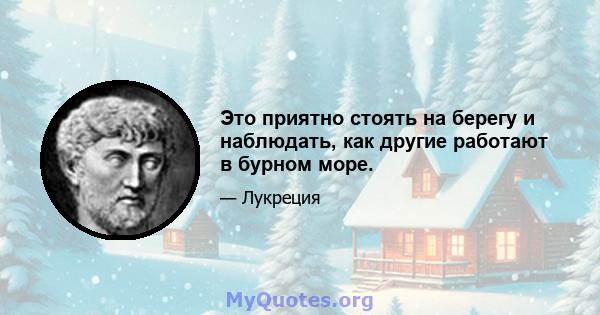 Это приятно стоять на берегу и наблюдать, как другие работают в бурном море.

— Лукреция

MyQuotes.org